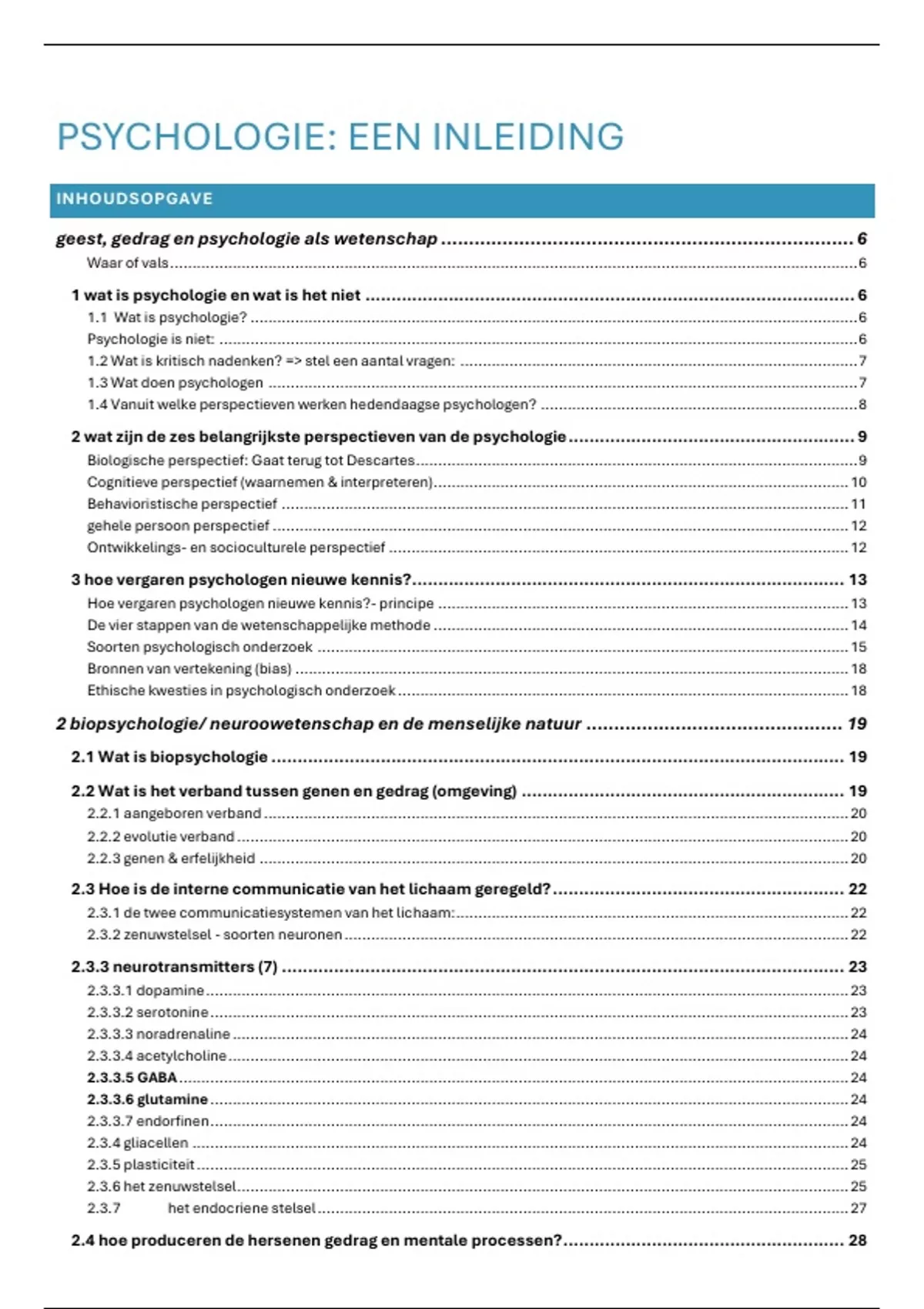 PSYCHOLOGIE: EEN INLEIDING

INHOUDSOPGAVE

geest, gedrag en psychologie als wetenschap ........ 6
Waar of vals ........ 6
1 wat is psychologie en wat is het niet ........ 6
1.1 Wat is psychologie? ........ 6
Psychologie is niet: ........ 6
1.2 Wat is kritisch nadenken? => stel een aantal vragen: ........ 7
1.3 Wat doen psychologen ........ 7
1.4 Vanuit welke perspectieven werken hedendaagse psychologen? ........ 8
2 wat zijn de zes belangrijkste perspectieven van de psychologie ........ 9
Biologische perspectief: Gaat terug tot Descartes ........ 9
Cognitieve perspectief (waarnemen & interpreteren) ........ 10
Behavioristische perspectief ........ 11
gehele persoon perspectief ........ 12
Ontwikkelings- en socioculturele perspectief ........ 12
3 hoe vergaren psychologen nieuwe kennis? ........ 13
Hoe vergaren psychologen nieuwe kennis?- principe ........ 13
De vier stappen van de wetenschappelijke methode ........ 14
Soorten psychologisch onderzoek ........ 15
Bronnen van vertekening (bias) ........ 18
Ethische kwesties in psychologisch onderzoek ........ 18
2 biopsychologie/ neuroowetenschap en de menselijke natuur ........ 19
2.1 Wat is biopsychologie ........ 19
2.2 Wat is het verband tussen genen en gedrag (omgeving) ........ 19
2.2.1 aangeboren verband ........ 20
2.2.2 evolutie verband ........ 20
2.2.3 genen & erfelijkheid ........ 20
2.3 Hoe is de interne communicatie van het lichaam geregeld? ........ 22
2.3.1 de twee communicatiesystemen van het lichaam: ........ 22
2.3.2 zenuwstelsel - soorten neuronen ........ 22
2.3.3 neurotransmitters (7) ........ 23
2.3.3.1 dopamine ........ 23
2.3.3.2 serotonine ........ 23
2.3.3.3 noradrenaline ........ 24
2.3.3.4 acetylcholine ........ 24
2.3.3.5 GABA ........ 24
2.3.3.6 glutamine ........ 24
2.3.3.7 endorfinen ........ 24
2.3.4 gliacellen ........ 24
2.3.5 plasticiteit ........ 25
2.3.6 het zenuwstelsel ........ 25
2.3.7 het endocriene stelsel ........ 27
2.4 hoe produceren de hersenen gedrag en mentale processen? ........ 28